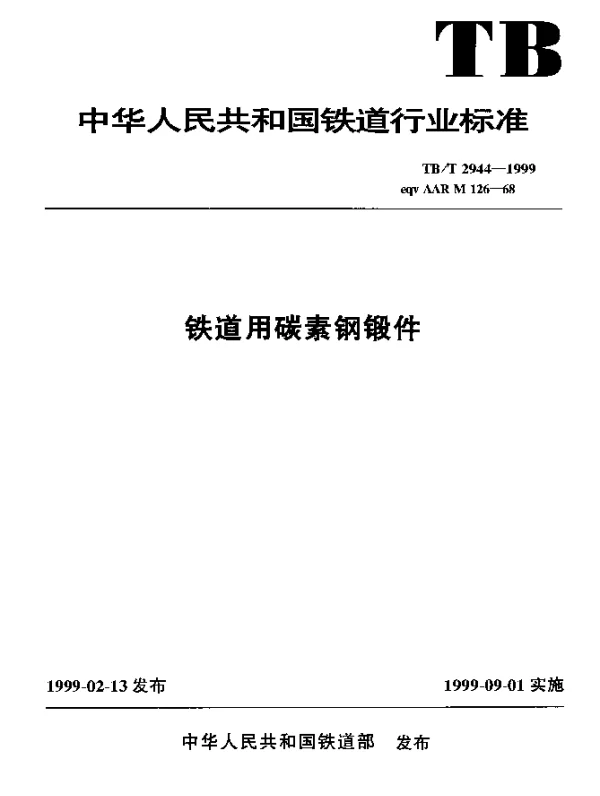 TB

中华人民共和国铁道行业标准

TB/T 2944—1999
eqv AAR M 126—68

铁道用碳素钢锻件

1999-02-13 发布

1999-09-01 实施

中华人民共和国铁道部 发布